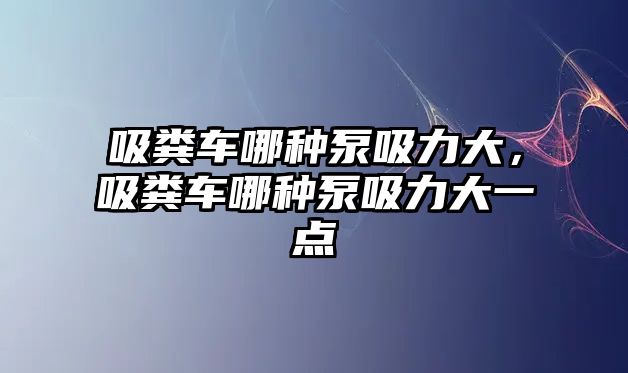 吸粪车哪种泵吸力大，吸粪车哪种泵吸力大一点